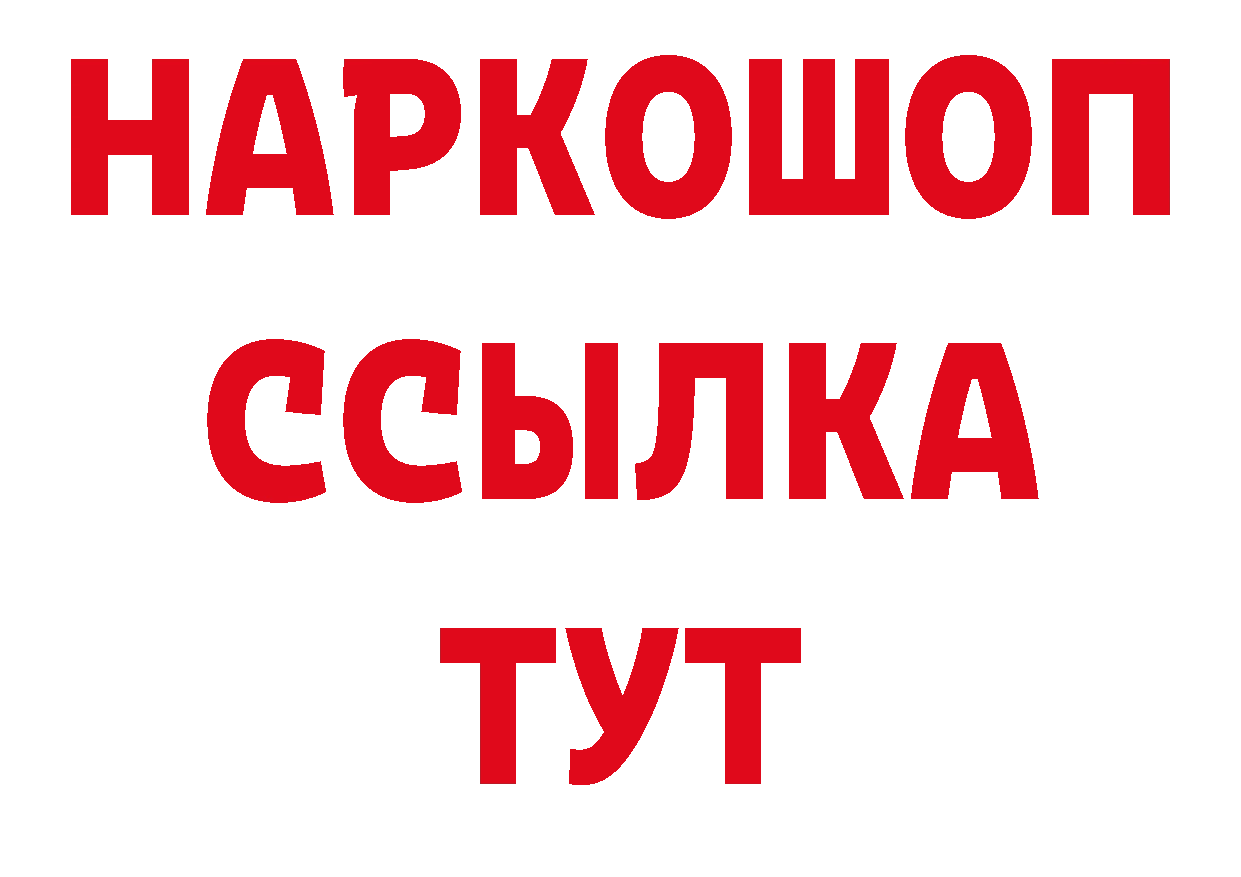 НАРКОШОП
ССЫЛКА
ТУТ